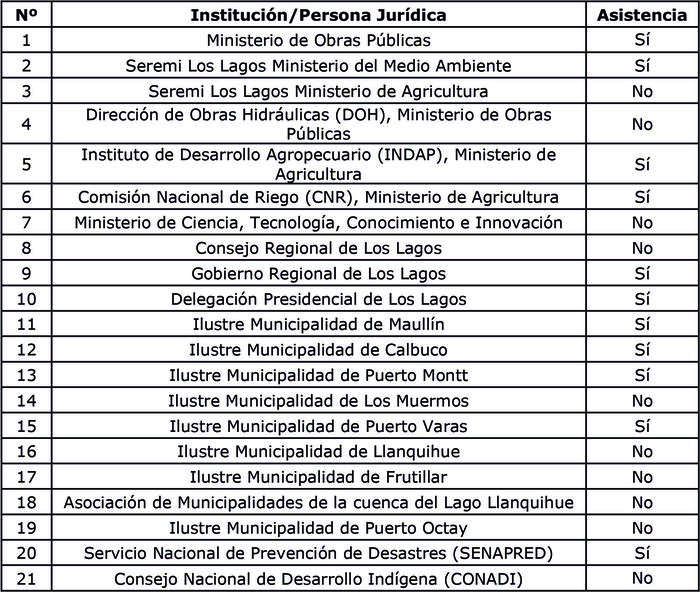 | Nº | Institución/Persona Jurídica | Asistencia |
|---|---|---|
| 1 | Ministerio de Obras Públicas | Sí |
| 2 | Seremi Los Lagos Ministerio del Medio Ambiente | Sí |
| 3 | Seremi Los Lagos Ministerio de Agricultura | No |
| 4 | Dirección de Obras Hidráulicas (DOH), Ministerio de Obras Públicas | No |
| 5 | Instituto de Desarrollo Agropecuario (INDAP), Ministerio de Agricultura | Sí |
| 6 | Comisión Nacional de Riego (CNR), Ministerio de Agricultura | Sí |
| 7 | Ministerio de Ciencia, Tecnología, Conocimiento e Innovación | No |
| 8 | Consejo Regional de Los Lagos | No |
| 9 | Gobierno Regional de Los Lagos | Sí |
| 10 | Delegación Presidencial de Los Lagos | Sí |
| 11 | Ilustre Municipalidad de Maullín | Sí |
| 12 | Ilustre Municipalidad de Calbuco | Sí |
| 13 | Ilustre Municipalidad de Puerto Montt | Sí |
| 14 | Ilustre Municipalidad de Los Muermos | No |
| 15 | Ilustre Municipalidad de Puerto Varas | Sí |
| 16 | Ilustre Municipalidad de Llanquihue | No |
| 17 | Ilustre Municipalidad de Frutillar | No |
| 18 | Asociación de Municipalidades de la cuenca del Lago Llanquihue | No |
| 19 | Ilustre Municipalidad de Puerto Octay | No |
| 20 | Servicio Nacional de Prevención de Desastres (SENAPRED) | Sí |
| 21 | Consejo Nacional de Desarrollo Indígena (CONADI) | No |